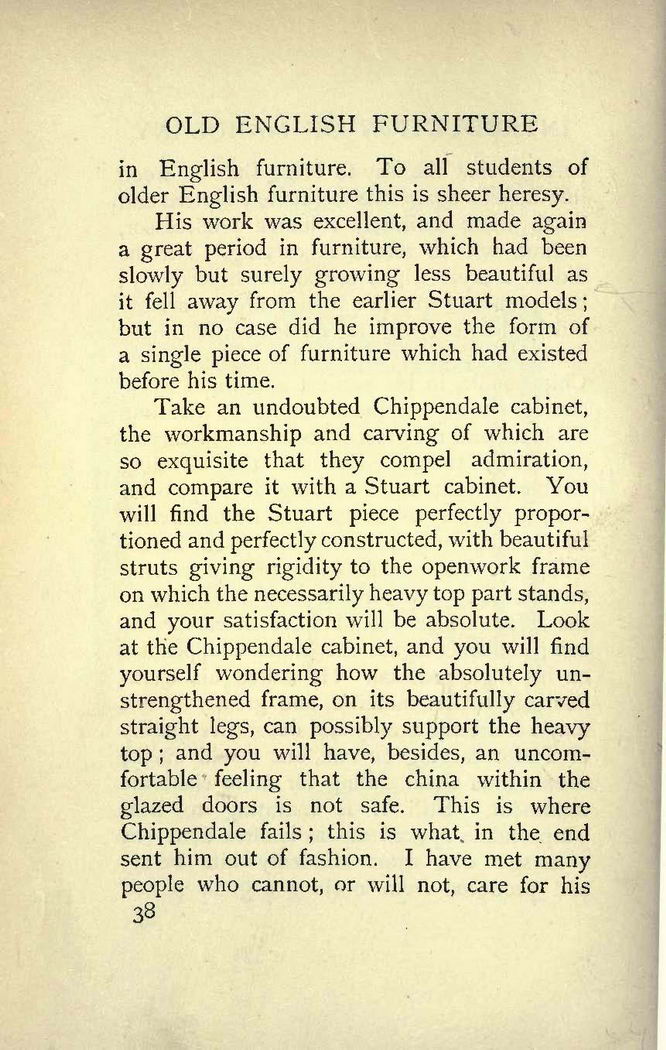 OLD ENGLISH FURNITURE

in English furniture. To all students of older English furniture this is sheer heresy.

His work was excellent, and made again a great period in furniture, which had been slowly but surely growing less beautiful as it fell away from the earlier Stuart models; but in no case did he improve the form of a single piece of furniture which had existed before his time.

Take an undoubted Chippendale cabinet, the workmanship and carving of which are so exquisite that they compel admiration, and compare it with a Stuart cabinet. You will find the Stuart piece perfectly proportioned and perfectly constructed, with beautiful struts giving rigidity to the openwork frame on which the necessarily heavy top part stands, and your satisfaction will be absolute. Look at the Chippendale cabinet, and you will find yourself wondering how the absolutely unstrengthened frame, on its beautifully carved straight legs, can possibly support the heavy top; and you will have, besides, an uncomfortable feeling that the china within the glazed doors is not safe. This is where Chippendale fails; this is what in the end sent him out of fashion. I have met many people who cannot, or will not, care for his

38